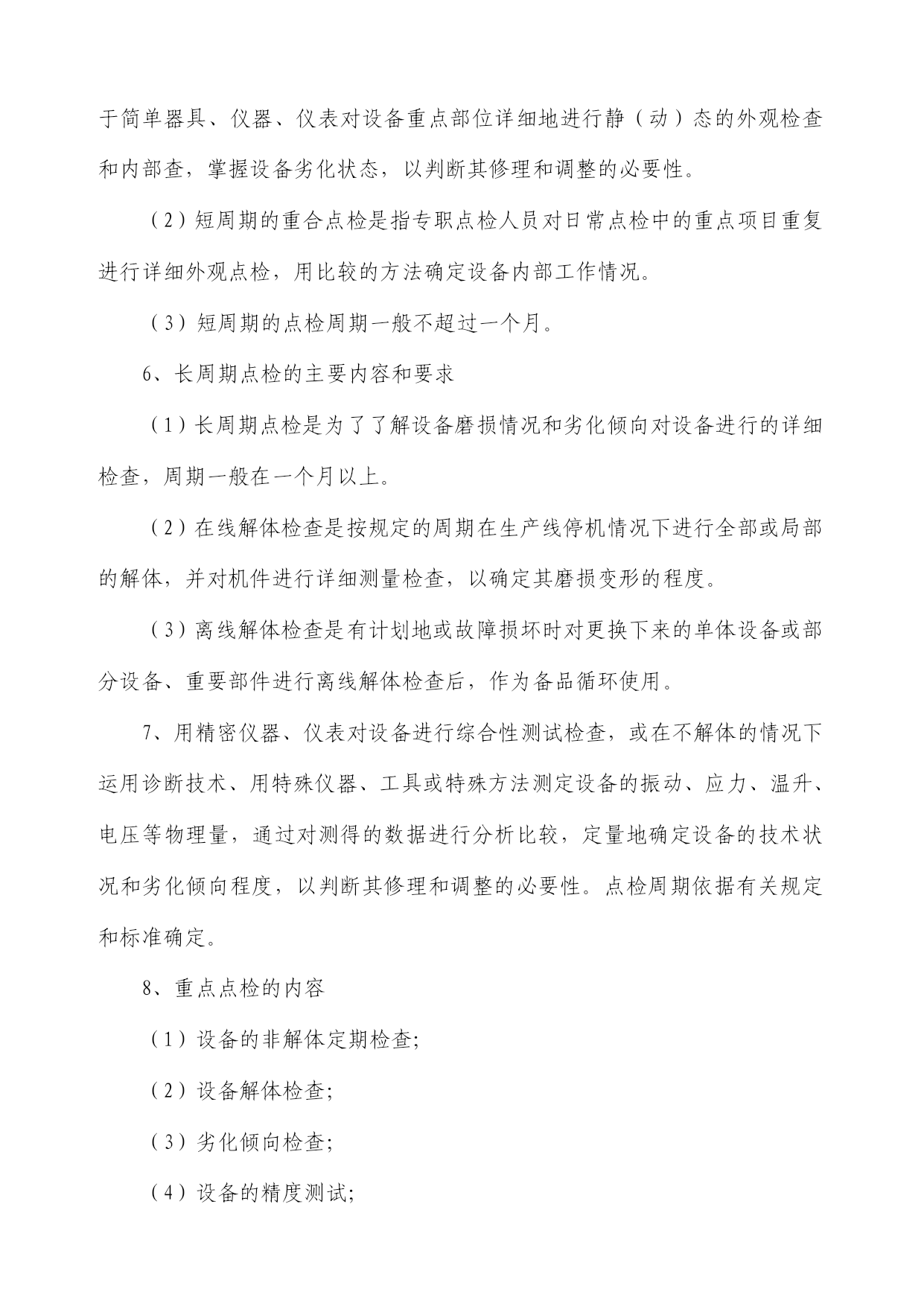 于简单器具、仪器、仪表对设备重点部位详细地进行静（动）态的外观检查和内部查，掌握设备劣化状态，以判断其修理和调整的必要性。

（2）短周期的重合点检是指专职点检人员对日常点检中的重点项目重复进行详细外观点检，用比较的方法确定设备内部工作情况。

（3）短周期的点检周期一般不超过一个月。

6、长周期点检的主要内容和要求

（1）长周期点检是为了了解设备磨损情况和劣化倾向对设备进行的详细检查，周期一般在一个月以上。

（2）在线解体检查是按规定的周期在生产线停机情况下进行全部或局部的解体，并对机件进行详细测量检查，以确定其磨损变形的程度。

（3）离线解体检查是有计划地或故障损坏时对更换下来的单体设备或部分设备、重要部件进行离线解体检查后，作为备品循环使用。

7、用精密仪器、仪表对设备进行综合性测试检查，或在不解体的情况下运用诊断技术、用特殊仪器、工具或特殊方法测定设备的振动、应力、温升、电压等物理量，通过对测得的数据进行分析比较，定量地确定设备的技术状况和劣化倾向程度，以判断其修理和调整的必要性。点检周期依据有关规定和标准确定。

8、重点点检的内容

（1）设备的非解体定期检查;

（2）设备解体检查;

（3）劣化倾向检查;

（4）设备的精度测试;